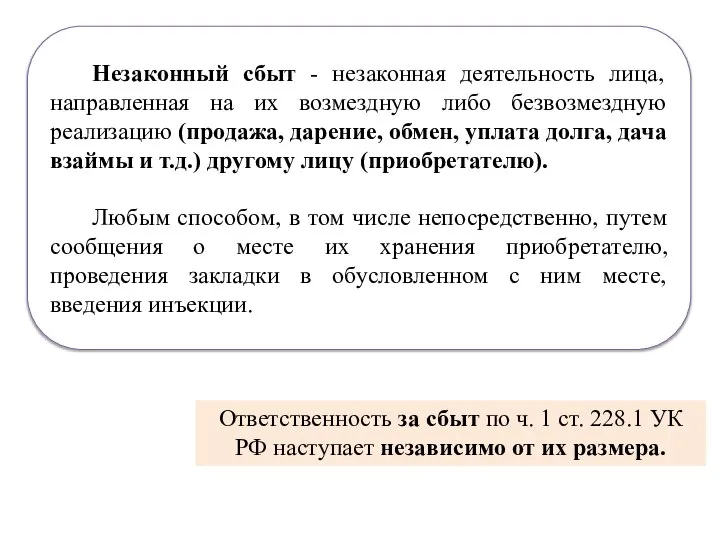 Незаконный сбыт - незаконная деятельность лица, направленная на их возмездную либо безвозмездную реализацию (продажа, дарение, обмен, уплата долга, дача взаймы и т.д.) другому лицу (приобретателю).

Любым способом, в том числе непосредственно, путем сообщения о месте их хранения приобретателю, проведения закладки в обусловленном с ним месте, введения инъекции.

Ответственность за сбыт по ч. 1 ст. 228.1 УК РФ наступает независимо от их размера.